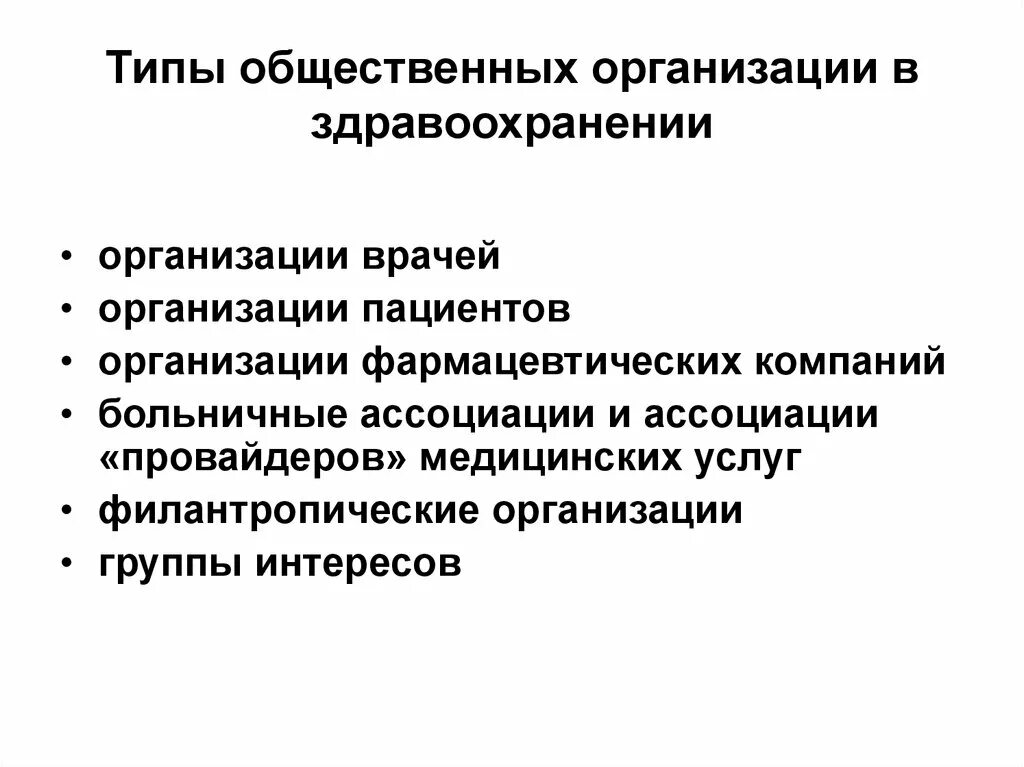 Типы общественных организации в здравоохранении

• организации врачей
• организации пациентов
• организации фармацевтических компаний
• больничные ассоциации и ассоциации «провайдеров» медицинских услуг
• филантропические организации
• группы интересов